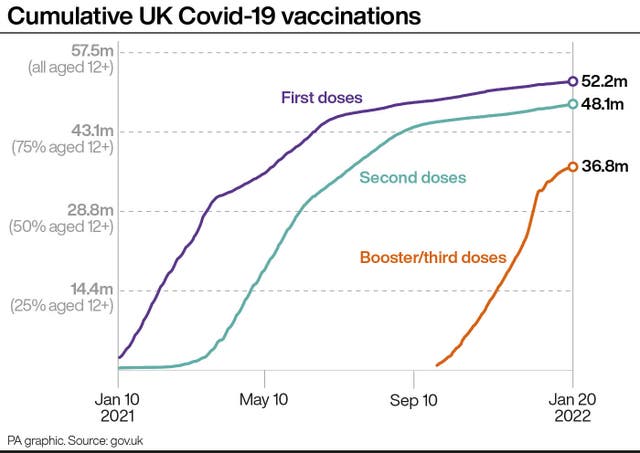 Cumulative UK Covid-19 vaccinations

57.5m
(all aged 12+)

43.1m
(75% aged 12+)

28.8m
(50% aged 12+)

14.4m
(25% aged 12+)

First doses

Second doses

Booster/third doses

52.2m

48.1m

36.8m

Jan 10
2021

May 10

Sep 10

Jan 20
2022

PA graphic. Source: gov.uk